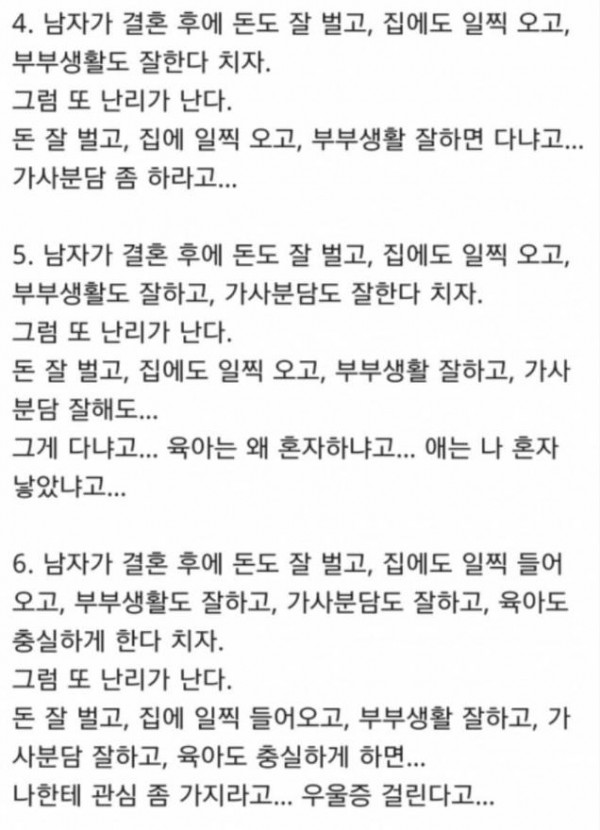 4. 남자가 결혼 후에 돈도 잘 벌고, 집에도 일찍 오고, 부부생활도 잘한다 치자.
그럼 또 난리가 난다.
돈 잘 벌고, 집에 일찍 오고, 부부생활 잘하면 다냐고... 가사분담 좀 하라고...

5. 남자가 결혼 후에 돈도 잘 벌고, 집에도 일찍 오고, 부부생활도 잘하고, 가사분담도 잘한다 치자.
그럼 또 난리가 난다.
돈 잘 벌고, 집에도 일찍 오고, 부부생활 잘하고, 가사분담 잘해도...
그게 다냐고... 육아는 왜 혼자하냐고... 애는 나 혼자 낳았냐고...

6. 남자가 결혼 후에 돈도 잘 벌고, 집에도 일찍 들어오고, 부부생활도 잘하고, 가사분담도 잘하고, 육아도 충실하게 한다 치자.
그럼 또 난리가 난다.
돈 잘 벌고, 집에 일찍 들어오고, 부부생활 잘하고, 가사분담 잘하고, 육아도 충실하게 하면...
나한테 관심 좀 가지라고... 우울증 걸린다고...